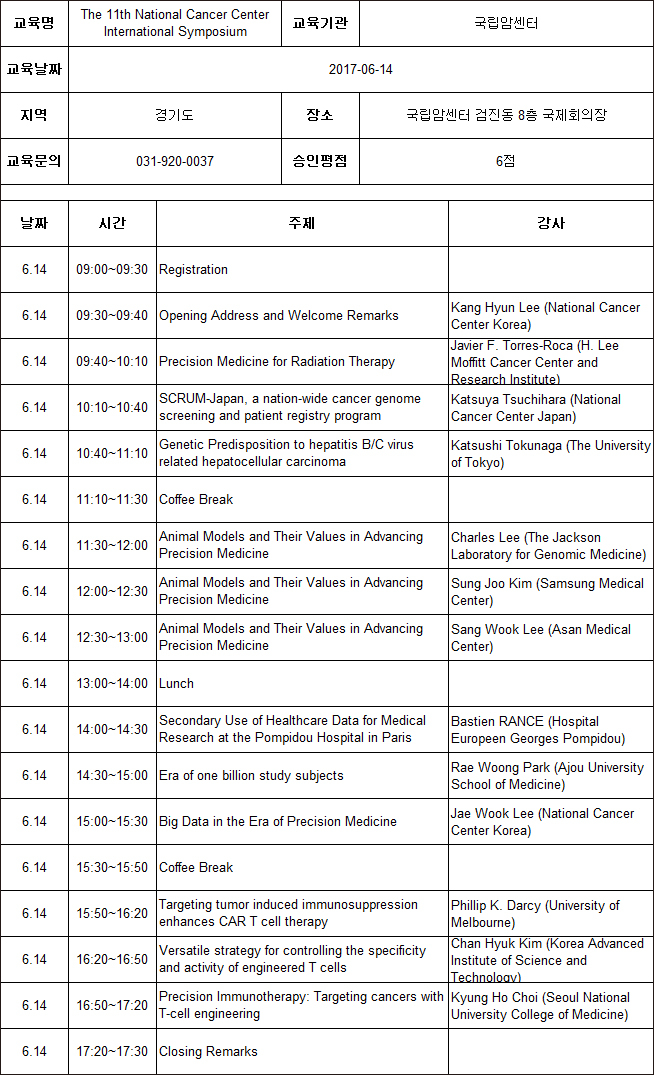 | 교육명 | The 11th National Cancer Center International Symposium | 교육기관 | 국립암센터 |
|---|---|---|---|
| 교육날짜 | 2017-06-14 | | |
| 지역 | 경기도 | 장소 | 국립암센터 검진동 8층 국제회의장 |
| 교육문의 | 031-920-0037 | 승인평점 | 6점 |

| 날짜 | 시간 | 주제 | 강사 |
|---|---|---|---|
| 6.14 | 09:00~09:30 | Registration | |
| 6.14 | 09:30~09:40 | Opening Address and Welcome Remarks | Kang Hyun Lee (National Cancer Center Korea) |
| 6.14 | 09:40~10:10 | Precision Medicine for Radiation Therapy | Javier F. Torres-Roca (H. Lee Moffitt Cancer Center and Research Institute) |
| 6.14 | 10:10~10:40 | SCRUM-Japan, a nation-wide cancer genome screening and patient registry program | Katsuya Tsuchihara (National Cancer Center Japan) |
| 6.14 | 10:40~11:10 | Genetic Predisposition to hepatitis B/C virus related hepatocellular carcinoma | Katsushi Tokunaga (The University of Tokyo) |
| 6.14 | 11:10~11:30 | Coffee Break | |
| 6.14 | 11:30~12:00 | Animal Models and Their Values in Advancing Precision Medicine | Charles Lee (The Jackson Laboratory for Genomic Medicine) |
| 6.14 | 12:00~12:30 | Animal Models and Their Values in Advancing Precision Medicine | Sung Joo Kim (Samsung Medical Center) |
| 6.14 | 12:30~13:00 | Animal Models and Their Values in Advancing Precision Medicine | Sang Wook Lee (Asan Medical Center) |
| 6.14 | 13:00~14:00 | Lunch | |
| 6.14 | 14:00~14:30 | Secondary Use of Healthcare Data for Medical Research at the Pompidou Hospital in Paris | Bastien RANCE (Hospital Europeen Georges Pompidou) |
| 6.14 | 14:30~15:00 | Era of one billion study subjects | Rae Woong Park (Ajou University School of Medicine) |
| 6.14 | 15:00~15:30 | Big Data in the Era of Precision Medicine | Jae Wook Lee (National Cancer Center Korea) |
| 6.14 | 15:30~15:50 | Coffee Break | |
| 6.14 | 15:50~16:20 | Targeting tumor induced immunosuppression enhances CAR T cell therapy | Phillip K. Darcy (University of Melbourne) |
| 6.14 | 16:20~16:50 | Versatile strategy for controlling the specificity and activity of engineered T cells | Chan Hyuk Kim (Korea Advanced Institute of Science and Technology) |
| 6.14 | 16:50~17:20 | Precision Immunotherapy: Targeting cancers with T-cell engineering | Kyung Ho Choi (Seoul National University College of Medicine) |
| 6.14 | 17:20~17:30 | Closing Remarks | |